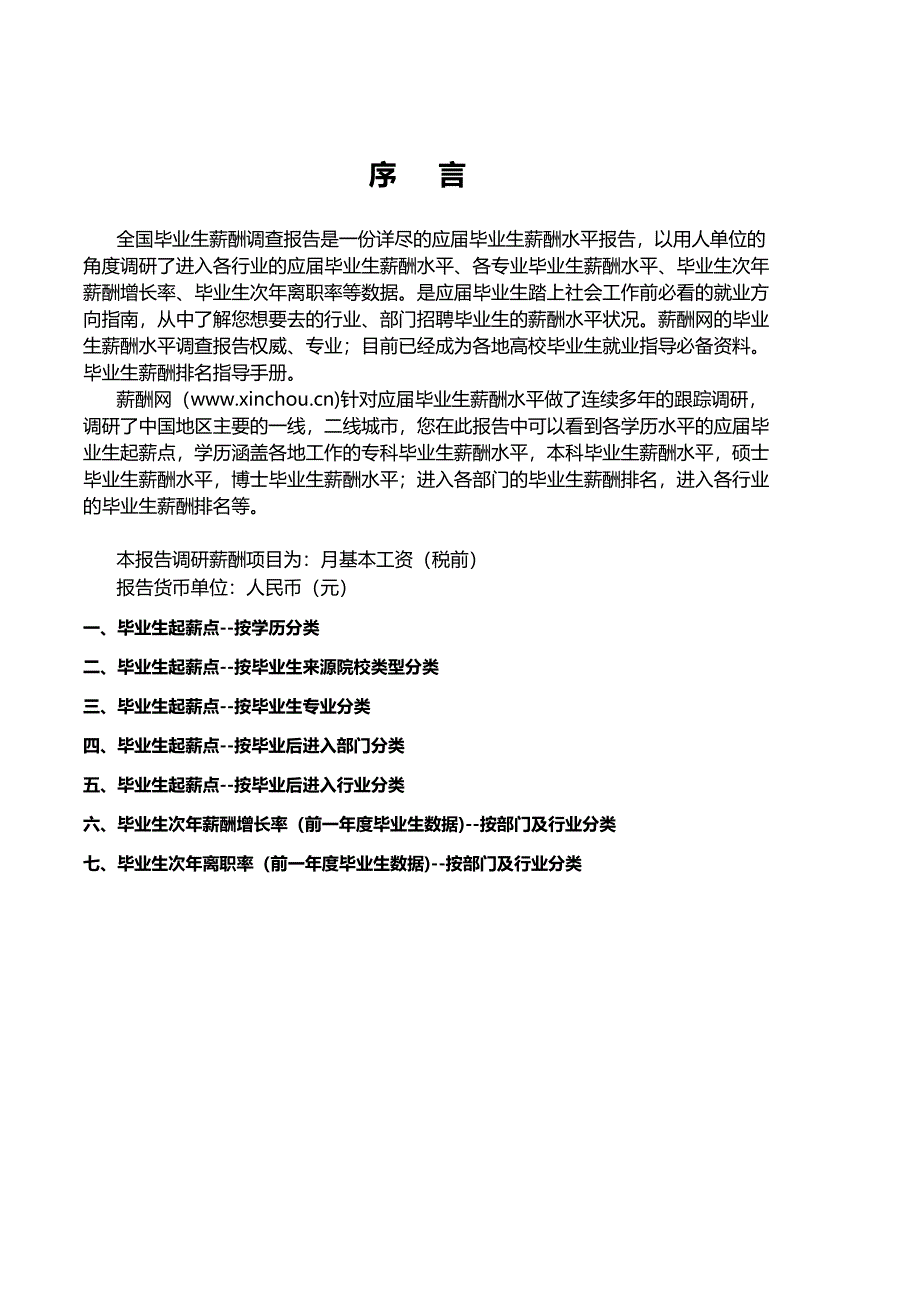 序　言

全国毕业生薪酬调查报告是一份详尽的应届毕业生薪酬水平报告，以用人单位的角度调研了进入各行业的应届毕业生薪酬水平、各专业毕业生薪酬水平、毕业生次年薪酬增长率、毕业生次年离职率等数据。是应届毕业生踏上社会工作前必看的就业方向指南，从中了解您想要去的行业、部门招聘毕业生的薪酬水平状况。薪酬网的毕业生薪酬水平调查报告权威、专业；目前已经成为各地高校毕业生就业指导必备资料。毕业生薪酬排名指导手册。

薪酬网（www.xinchou.cn)针对应届毕业生薪酬水平做了连续多年的跟踪调研，调研了中国地区主要的一线，二线城市，您在此报告中可以看到各学历水平的应届毕业生起薪点，学历涵盖各地工作的专科毕业生薪酬水平，本科毕业生薪酬水平，硕士毕业生薪酬水平，博士毕业生薪酬水平；进入各部门的毕业生薪酬排名，进入各行业的毕业生薪酬排名等。

本报告调研薪酬项目为：月基本工资（税前）
报告货币单位：人民币（元）

一、毕业生起薪点--按学历分类

二、毕业生起薪点--按毕业生来源院校类型分类

三、毕业生起薪点--按毕业生专业分类

四、毕业生起薪点--按毕业后进入部门分类

五、毕业生起薪点--按毕业后进入行业分类

六、毕业生次年薪酬增长率（前一年度毕业生数据)--按部门及行业分类

七、毕业生次年离职率（前一年度毕业生数据)--按部门及行业分类